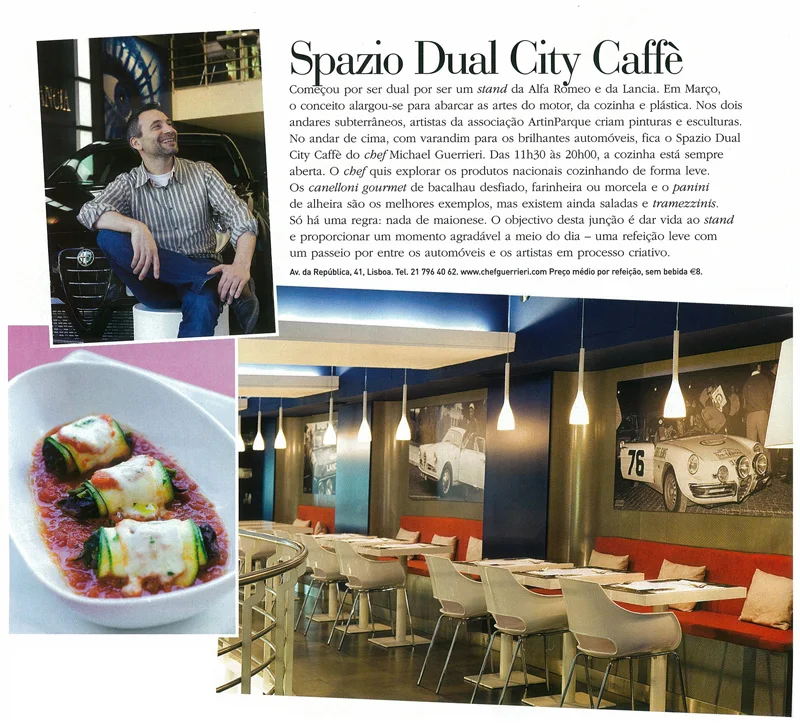 Spazio Dual City Caffè

Começou por ser dual por ser um stand da Alfa Romeo e da Lancia. Em Março, o conceito alargou-se para abarcar as artes do motor, da cozinha e plástica. Nos dois andares subterrâneos, artistas da associação ArtinParque criam pinturas e esculturas. No andar de cima, com varandim para os brilhantes automóveis, fica o Spazio Dual City Caffè do chef Michael Guerrieri. Das 11h30 às 20h00, a cozinha está sempre aberta. O chef quis explorar os produtos nacionais cozinhando de forma leve. Os canelloni gourmet de bacalhau desfiado, farinheira ou morcela e o panini de alheira são os melhores exemplos, mas existem ainda saladas e tramezzinis. Só há uma regra: nada de maionese. O objectivo desta junção é dar vida ao stand e proporcionar um momento agradável a meio do dia – uma refeição leve com um passeio por entre os automóveis e os artistas em processo criativo.

Av. da República, 41, Lisboa. Tel. 21 796 40 62. www.chefguerrieri.com Preço médio por refeição, sem bebida €8.

LANCIA

76